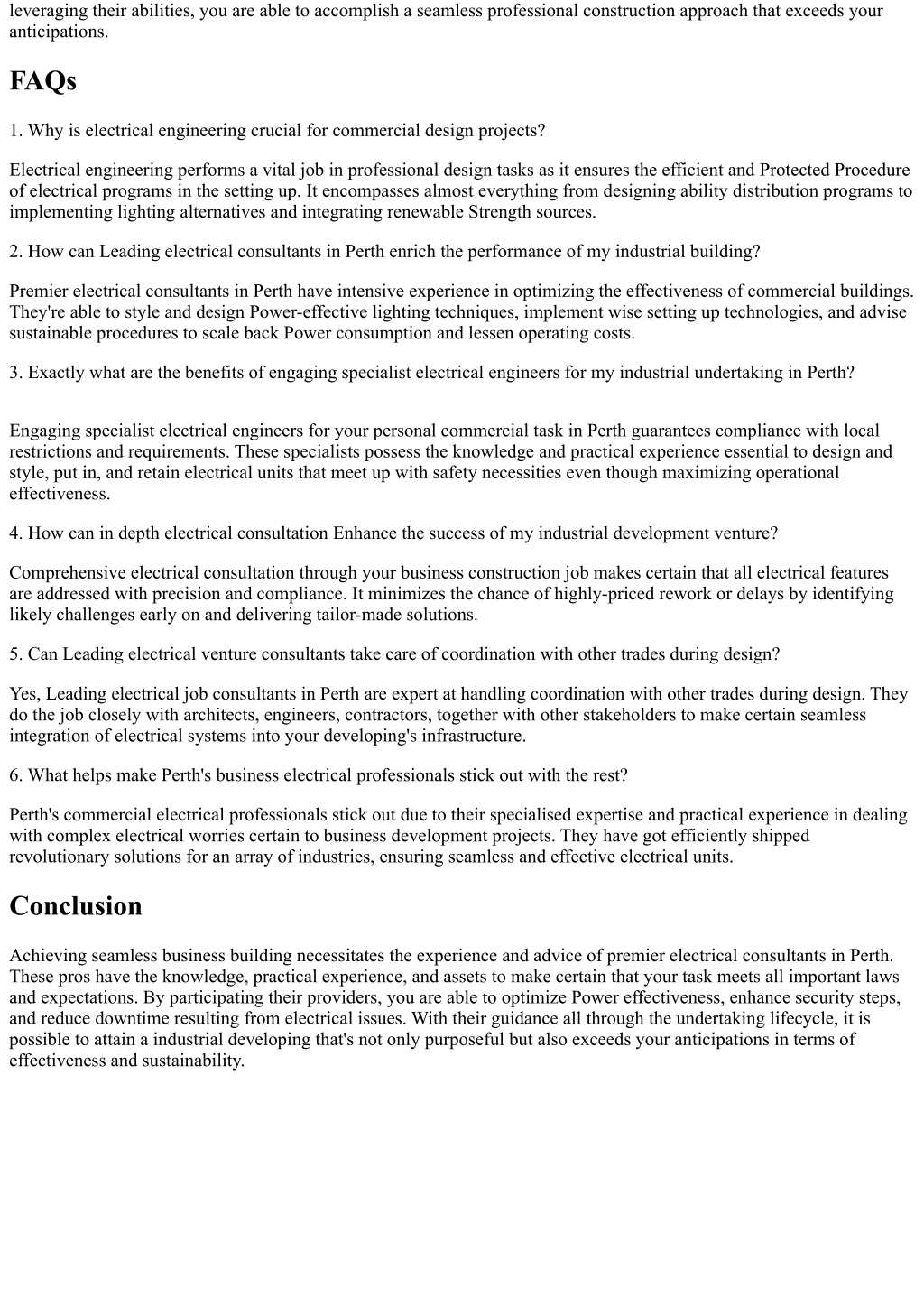 leveraging their abilities, you are able to accomplish a seamless professional construction approach that exceeds your anticipations.

FAQs

1. Why is electrical engineering crucial for commercial design projects?

Electrical engineering performs a vital job in professional design tasks as it ensures the efficient and Protected Procedure of electrical programs in the setting up. It encompasses almost everything from designing ability distribution programs to implementing lighting alternatives and integrating renewable Strength sources.

2. How can Leading electrical consultants in Perth enrich the performance of my industrial building?

Premier electrical consultants in Perth have intensive experience in optimizing the effectiveness of commercial buildings. They're able to style and design Power-effective lighting techniques, implement wise setting up technologies, and advise sustainable procedures to scale back Power consumption and lessen operating costs.

3. Exactly what are the benefits of engaging specialist electrical engineers for my industrial undertaking in Perth?

Engaging specialist electrical engineers for your personal commercial task in Perth guarantees compliance with local restrictions and requirements. These specialists possess the knowledge and practical experience essential to design and style, put in, and retain electrical units that meet up with safety necessities even though maximizing operational effectiveness.

4. How can in depth electrical consultation Enhance the success of my industrial development venture?

Comprehensive electrical consultation through your business construction job makes certain that all electrical features are addressed with precision and compliance. It minimizes the chance of highly-priced rework or delays by identifying likely challenges early on and delivering tailor-made solutions.

5. Can Leading electrical venture consultants take care of coordination with other trades during design?

Yes, Leading electrical job consultants in Perth are expert at handling coordination with other trades during design. They do the job closely with architects, engineers, contractors, together with other stakeholders to make certain seamless integration of electrical systems into your developing's infrastructure.

6. What helps make Perth's business electrical professionals stick out with the rest?

Perth's commercial electrical professionals stick out due to their specialised expertise and practical experience in dealing with complex electrical worries certain to business development projects. They have got efficiently shipped revolutionary solutions for an array of industries, ensuring seamless and effective electrical units.

Conclusion

Achieving seamless business building necessitates the experience and advice of premier electrical consultants in Perth. These pros have the knowledge, practical experience, and assets to make certain that your task meets all important laws and expectations. By participating their providers, you are able to optimize Power effectiveness, enhance security steps, and reduce downtime resulting from electrical issues. With their guidance all through the undertaking lifecycle, it is possible to attain a industrial developing that's not only purposeful but also exceeds your anticipations in terms of effectiveness and sustainability.